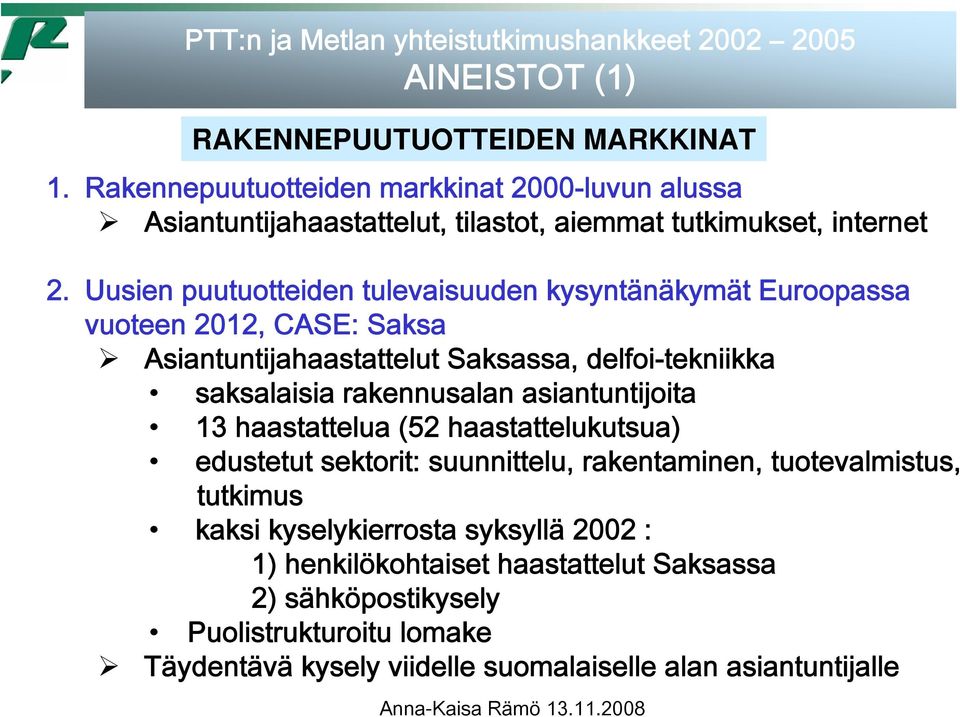 PTT:n ja Metlan yhteistutkimushankkeet 2002 – 2005
AINEISTOT (1)

RAKENNEPUUTUOTTEIDEN MARKKINAT

1. Rakennepuutuotteiden markkinat 2000-luvun alussa
➢ Asiantuntijahaastattelut, tilastot, aiemmat tutkimukset, internet

2. Uusien puutuotteiden tulevaisuuden kysyntänäkymät Euroopassa vuoteen 2012, CASE: Saksa
➢ Asiantuntijahaastattelut Saksassa, delfoi-tekniikka
• saksalaisia rakennusalan asiantuntijoita
• 13 haastattelua (52 haastattelukutsua)
• edustetut sektorit: suunnittelu, rakentaminen, tuotevalmistus, tutkimus
• kaksi kyselykierrosta syksyllä 2002 :
1) henkilökohtaiset haastattelut Saksassa
2) sähköpostikysely
• Puolistrukturoitu lomake
➢ Täydentävä kysely viidelle suomalaiselle alan asiantuntijalle

Anna-Kaisa Rämö 13.11.2008